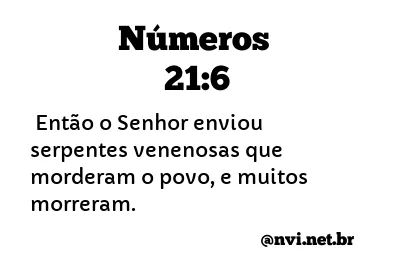 Números
21:6

Então o Senhor enviou serpentes venenosas que morderam o povo, e muitos morreram.

@nvi.net.br